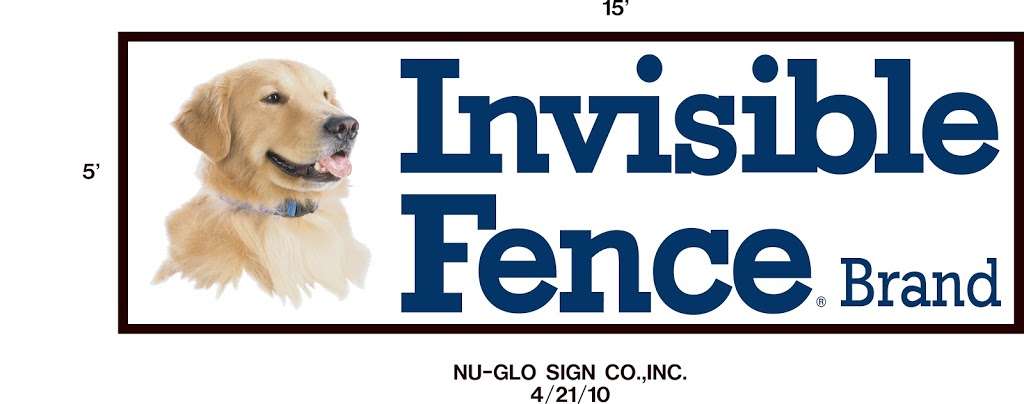 15'

5'

Invisible Fence® Brand

NU-GLO SIGN CO.,INC.
4/21/10